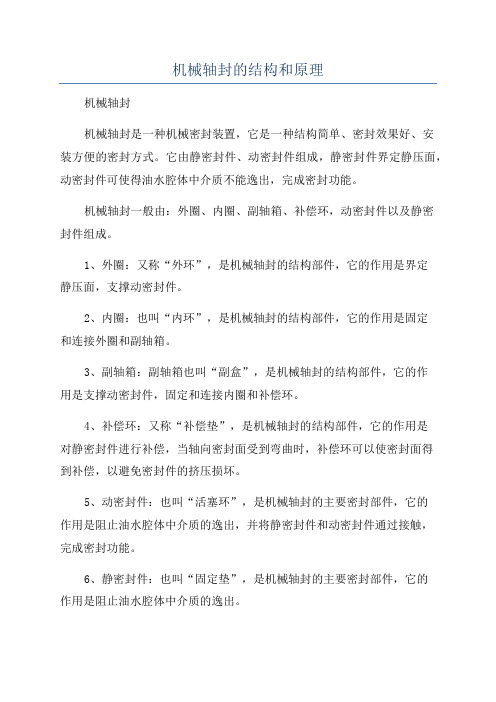 机械轴封的结构和原理

机械轴封

机械轴封是一种机械密封装置，它是一种结构简单、密封效果好、安装方便的密封方式。它由静密封件、动密封件组成，静密封件界定静压面，动密封件可使得油水腔体中介质不能逸出，完成密封功能。

机械轴封一般由：外圈、内圈、副轴箱、补偿环，动密封件以及静密封件组成。

1、外圈：又称“外环”，是机械轴封的结构部件，它的作用是界定静压面，支撑动密封件。

2、内圈：也叫“内环”，是机械轴封的结构部件，它的作用是固定和连接外圈和副轴箱。

3、副轴箱：副轴箱也叫“副盒”，是机械轴封的结构部件，它的作用是支撑动密封件，固定和连接内圈和补偿环。

4、补偿环：又称“补偿垫”，是机械轴封的结构部件，它的作用是对静密封件进行补偿，当轴向密封面受到弯曲时，补偿环可以使密封面得到补偿，以避免密封件的挤压损坏。

5、动密封件：也叫“活塞环”，是机械轴封的主要密封部件，它的作用是阻止油水腔体中介质的逸出，并将静密封件和动密封件通过接触，完成密封功能。

6、静密封件：也叫“固定垫”，是机械轴封的主要密封部件，它的作用是阻止油水腔体中介质的逸出。